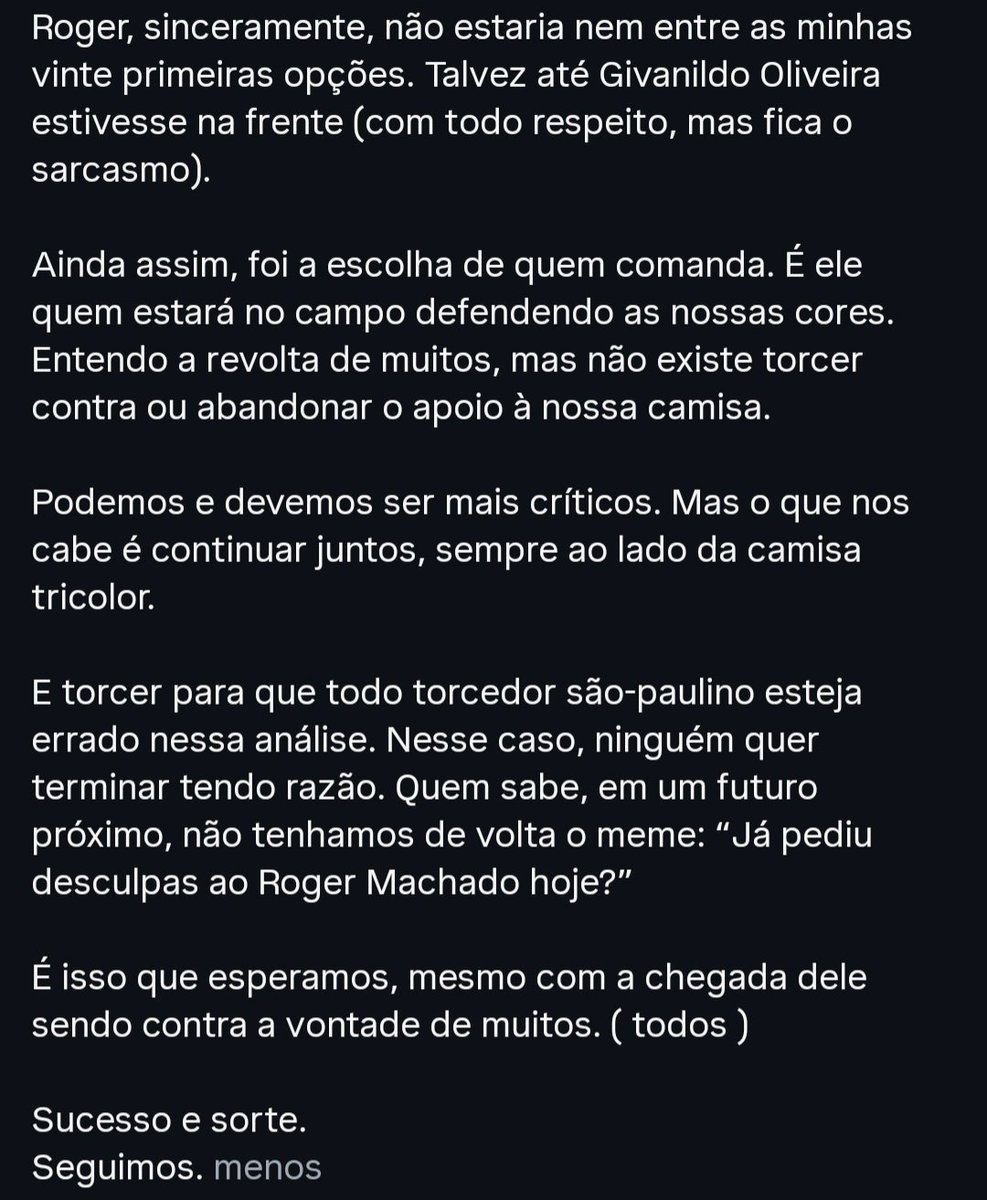 Roger, sinceramente, não estaria nem entre as minhas vinte primeiras opções. Talvez até Givanildo Oliveira estivesse na frente (com todo respeito, mas fica o sarcasmo).

Ainda assim, foi a escolha de quem comanda. É ele quem estará no campo defendendo as nossas cores. Entendo a revolta de muitos, mas não existe torcer contra ou abandonar o apoio à nossa camisa.

Podemos e devemos ser mais críticos. Mas o que nos cabe é continuar juntos, sempre ao lado da camisa tricolor.

E torcer para que todo torcedor são-paulino esteja errado nessa análise. Nesse caso, ninguém quer terminar tendo razão. Quem sabe, em um futuro próximo, não tenhamos de volta o meme: “Já pediu desculpas ao Roger Machado hoje?”

É isso que esperamos, mesmo com a chegada dele sendo contra a vontade de muitos. ( todos )

Sucesso e sorte.
Seguimos. menos